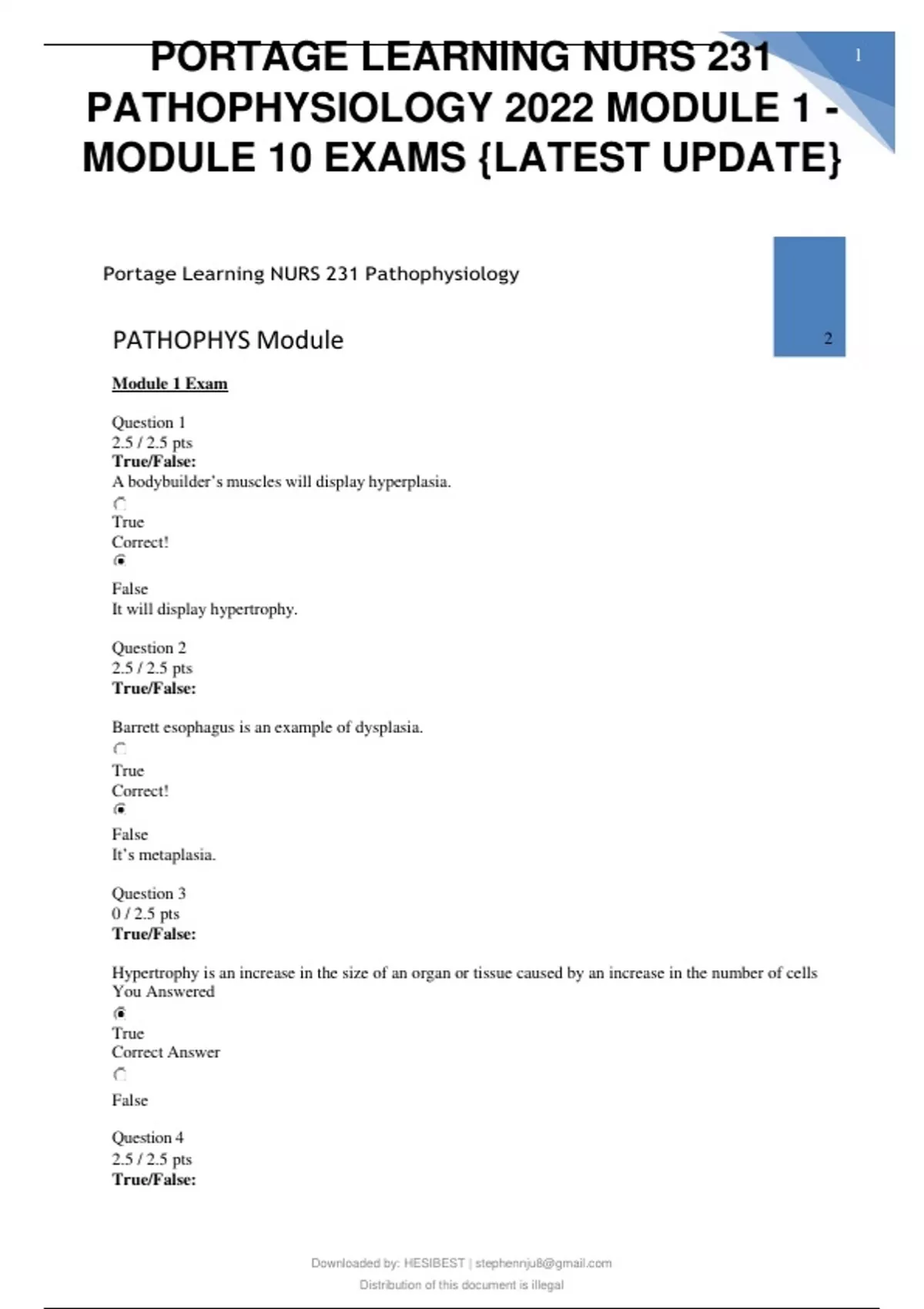 PORTAGE LEARNING NURS 231 PATHOPHYSIOLOGY 2022 MODULE 1 - MODULE 10 EXAMS {LATEST UPDATE}

1

Portage Learning NURS 231 Pathophysiology

PATHOPHYS Module

2

Module 1 Exam

Question 1
2.5 / 2.5 pts
True/False:
A bodybuilder's muscles will display hyperplasia.
True
Correct!
False
It will display hypertrophy.

Question 2
2.5 / 2.5 pts
True/False:

Barrett esophagus is an example of dysplasia.
True
Correct!
False
It's metaplasia.

Question 3
0 / 2.5 pts
True/False:

Hypertrophy is an increase in the size of an organ or tissue caused by an increase in the number of cells
You Answered
True
Correct Answer
False

Question 4
2.5 / 2.5 pts
True/False:

Downloaded by: HESIBEST | stephennju8@gmail.com
Distribution of this document is illegal